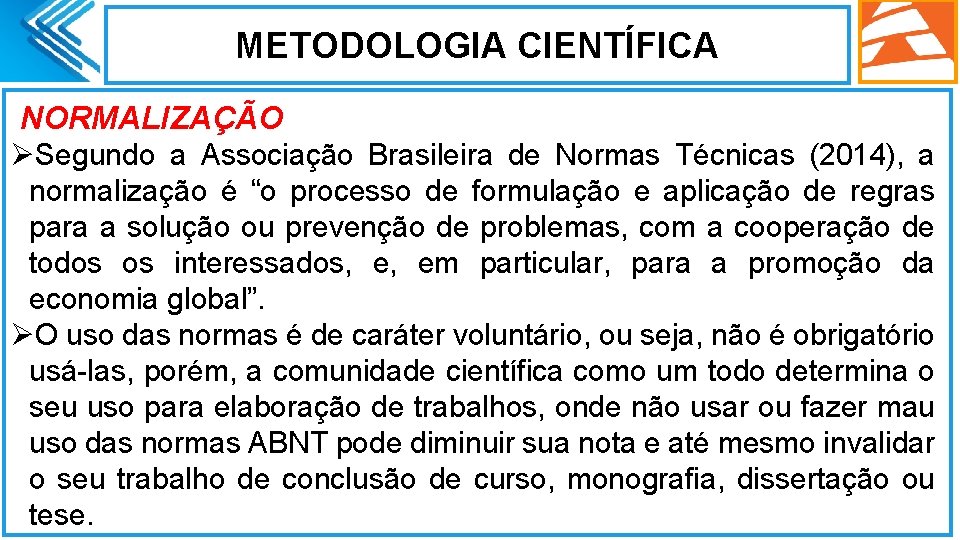 METODOLOGIA CIENTÍFICA

NORMALIZAÇÃO

➢Segundo a Associação Brasileira de Normas Técnicas (2014), a normalização é “o processo de formulação e aplicação de regras para a solução ou prevenção de problemas, com a cooperação de todos os interessados, e, em particular, para a promoção da economia global”.

➢O uso das normas é de caráter voluntário, ou seja, não é obrigatório usá-las, porém, a comunidade científica como um todo determina o seu uso para elaboração de trabalhos, onde não usar ou fazer mau uso das normas ABNT pode diminuir sua nota e até mesmo invalidar o seu trabalho de conclusão de curso, monografia, dissertação ou tese.